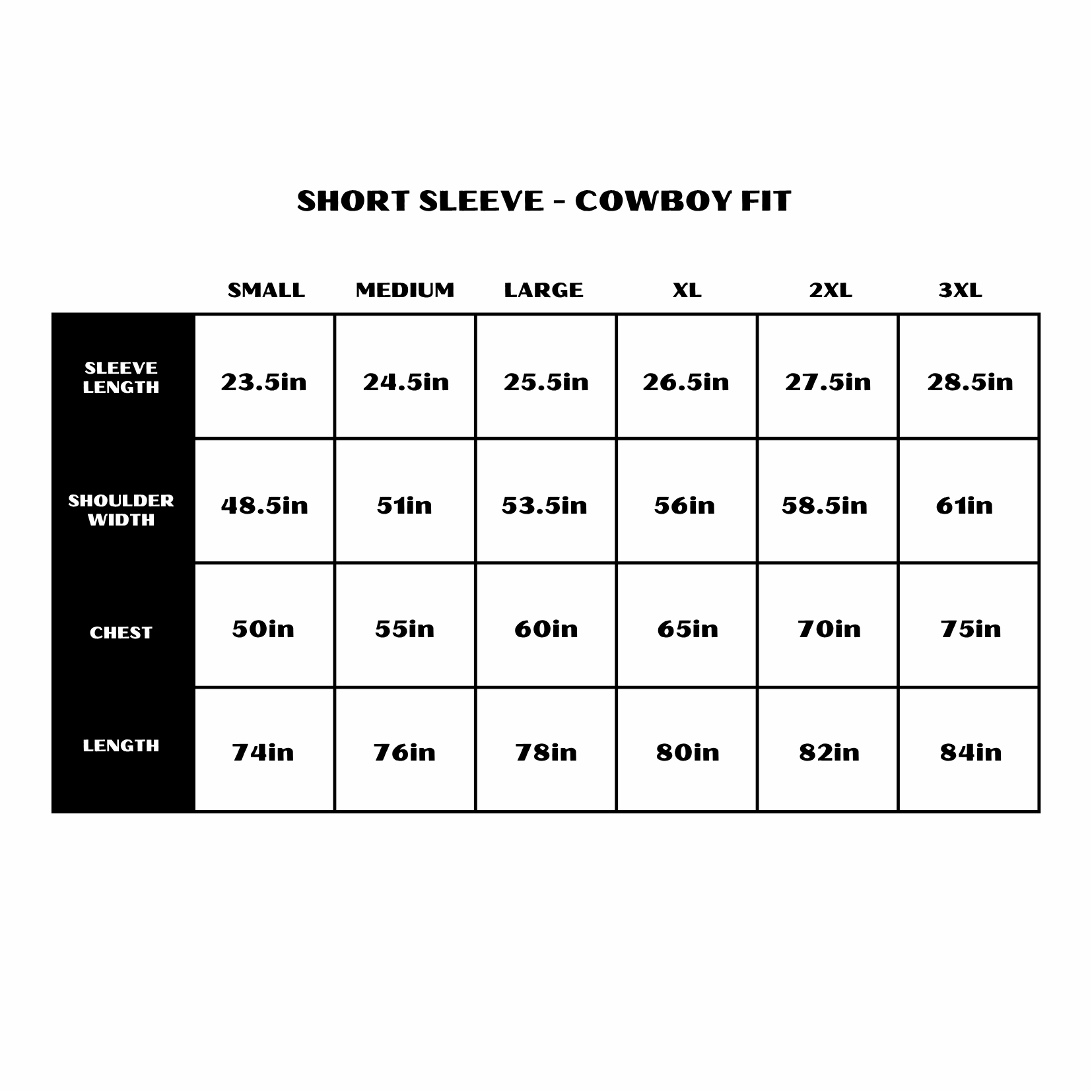 SHORT SLEEVE - COWBOY FIT

| | SMALL | MEDIUM | LARGE | XL | 2XL | 3XL |
|---|---|---|---|---|---|---|
| SLEEVE LENGTH | 23.5in | 24.5in | 25.5in | 26.5in | 27.5in | 28.5in |
| SHOULDER WIDTH | 48.5in | 51in | 53.5in | 56in | 58.5in | 61in |
| CHEST | 50in | 55in | 60in | 65in | 70in | 75in |
| LENGTH | 74in | 76in | 78in | 80in | 82in | 84in |